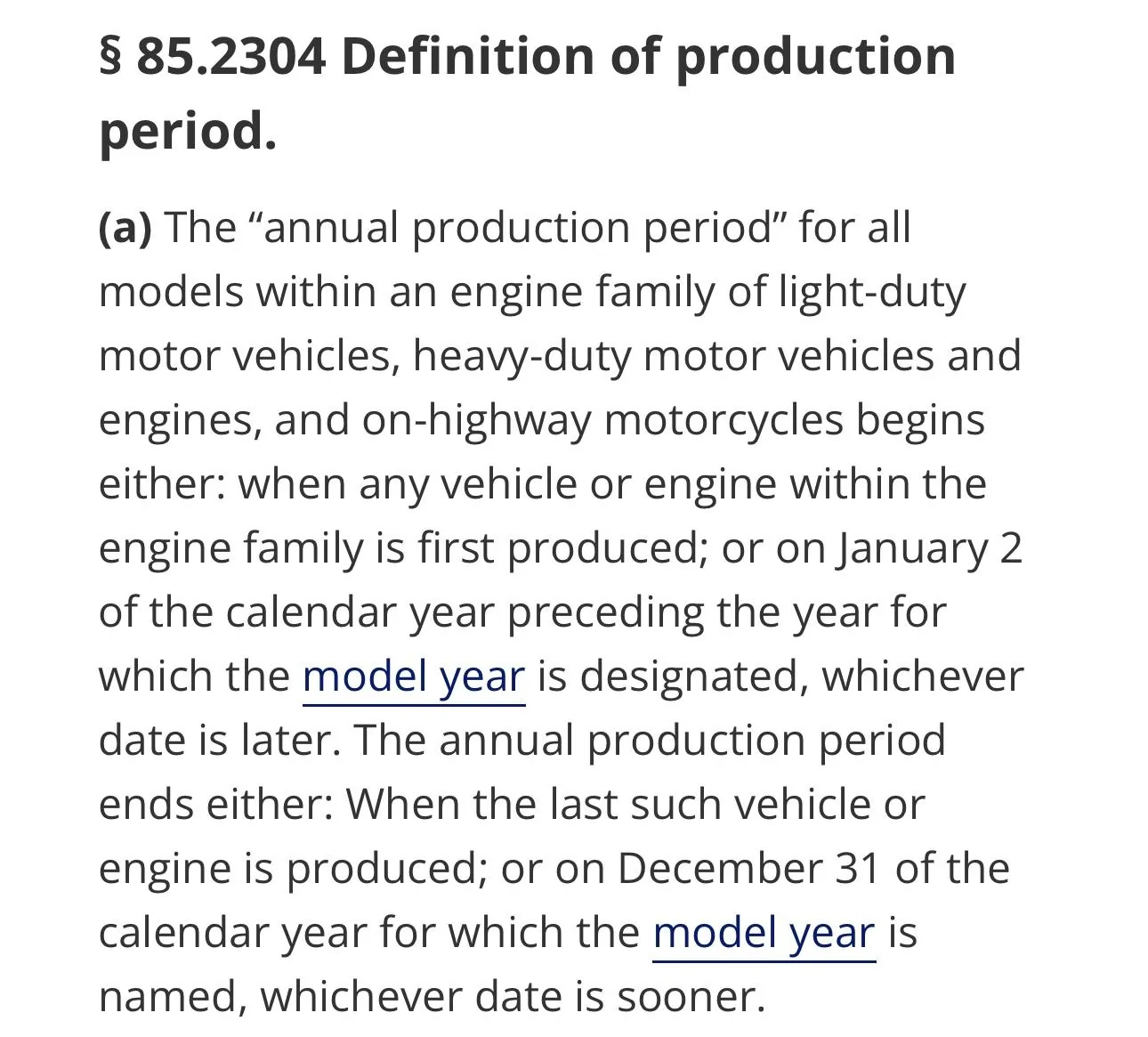 § 85.2304 Definition of production period.

(a) The “annual production period” for all models within an engine family of light-duty motor vehicles, heavy-duty motor vehicles and engines, and on-highway motorcycles begins either: when any vehicle or engine within the engine family is first produced; or on January 2 of the calendar year preceding the year for which the model year is designated, whichever date is later. The annual production period ends either: When the last such vehicle or engine is produced; or on December 31 of the calendar year for which the model year is named, whichever date is sooner.